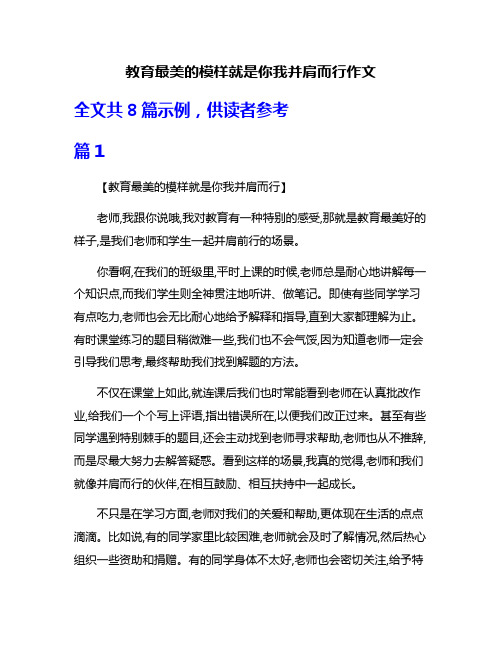 教育最美的模样就是你我并肩而行作文

全文共 8 篇示例，供读者参考

篇 1

【教育最美的模样就是你我并肩而行】

老师,我跟你说哦,我对教育有一种特别的感受,那就是教育最美好的样子,是我们老师和学生一起并肩前行的场景。

你看啊,在我们的班级里,平时上课的时候,老师总是耐心地讲解每一个知识点,而我们学生则全神贯注地听讲、做笔记。即使有些同学学习有点吃力,老师也会无比耐心地给予解释和指导,直到大家都理解为止。有时课堂练习的题目稍微难一些,我们也不会气馁,因为知道老师一定会引导我们思考,最终帮助我们找到解题的方法。

不仅在课堂上如此,就连课后我们也时常能看到老师在认真批改作业,给我们一个个写上评语,指出错误所在,以便我们改正过来。甚至有些同学遇到特别棘手的题目,还会主动找到老师寻求帮助,老师也从不推辞,而是尽最大努力去解答疑惑。看到这样的场景,我真的觉得,老师和我们就像并肩而行的伙伴,在相互鼓励、相互扶持中一起成长。

不只是在学习方面,老师对我们的关爱和帮助,更体现在生活的点点滴滴。比如说,有的同学家里比较困难,老师就会及时了解情况,然后热心组织一些资助和捐赠。有的同学身体不太好,老师也会密切关注,给予特